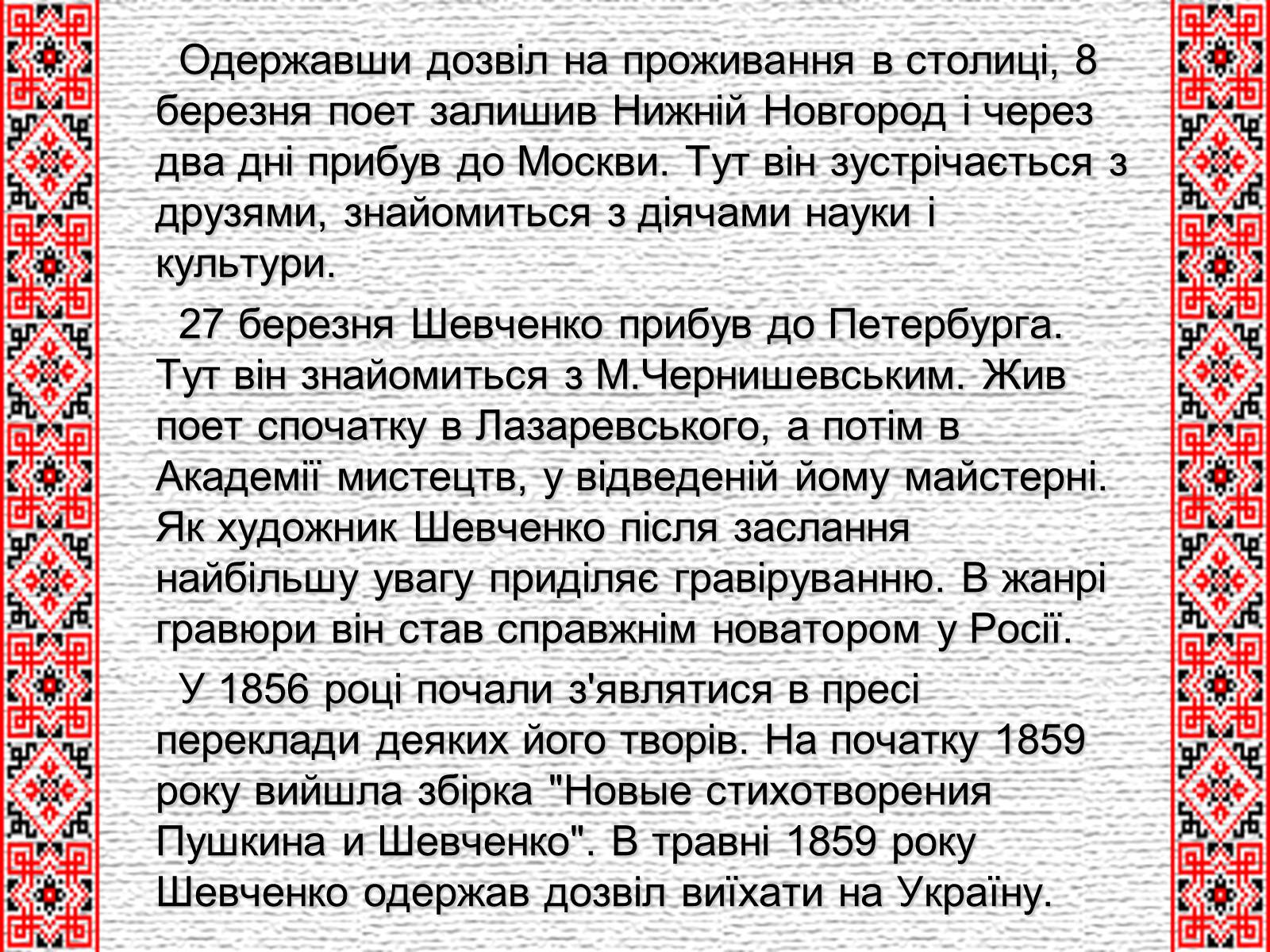 Одержавши дозвіл на проживання в столиці, 8 березня поет залишив Нижній Новгород і через два дні прибув до Москви. Тут він зустрічається з друзями, знайомиться з діячами науки і культури.

27 березня Шевченко прибув до Петербурга. Тут він знайомиться з М.Чернишевським. Жив поет спочатку в Лазаревського, а потім в Академії мистецтв, у відведеній йому майстерні. Як художник Шевченко після заслання найбільшу увагу приділяє гравіруванню. В жанрі гравюри він став справжнім новатором у Росії.

У 1856 році почали з'являтися в пресі переклади деяких його творів. На початку 1859 року вийшла збірка "Новые стихотворения Пушкина и Шевченко". В травні 1859 року Шевченко одержав дозвіл виїхати на Україну.